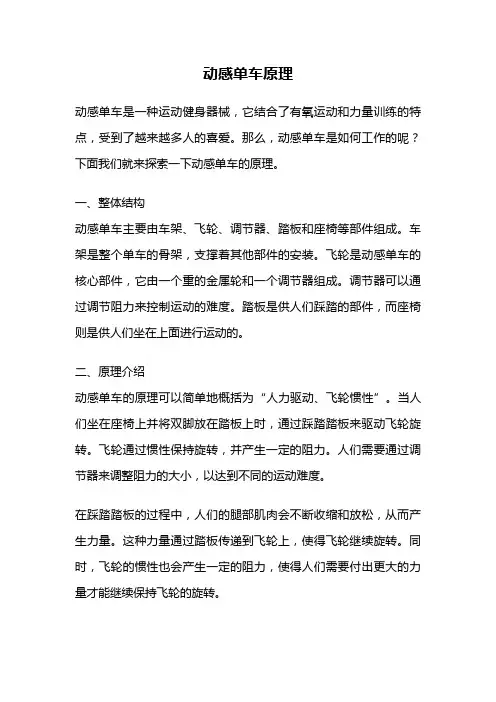 动感单车原理

动感单车是一种运动健身器械，它结合了有氧运动和力量训练的特点，受到了越来越多人的喜爱。那么，动感单车是如何工作的呢？下面我们就来探索一下动感单车的原理。

一、整体结构

动感单车主要由车架、飞轮、调节器、踏板和座椅等部件组成。车架是整个单车的骨架，支撑着其他部件的安装。飞轮是动感单车的核心部件，它由一个重的金属轮和一个调节器组成。调节器可以通过调节阻力来控制运动的难度。踏板是供人们踩踏的部件，而座椅则是供人们坐在上面进行运动的。

二、原理介绍

动感单车的原理可以简单地概括为“人力驱动、飞轮惯性”。当人们坐在座椅上并将双脚放在踏板上时，通过踩踏踏板来驱动飞轮旋转。飞轮通过惯性保持旋转，并产生一定的阻力。人们需要通过调节器来调整阻力的大小，以达到不同的运动难度。

在踩踏踏板的过程中，人们的腿部肌肉会不断收缩和放松，从而产生力量。这种力量通过踏板传递到飞轮上，使得飞轮继续旋转。同时，飞轮的惯性也会产生一定的阻力，使得人们需要付出更大的力量才能继续保持飞轮的旋转。